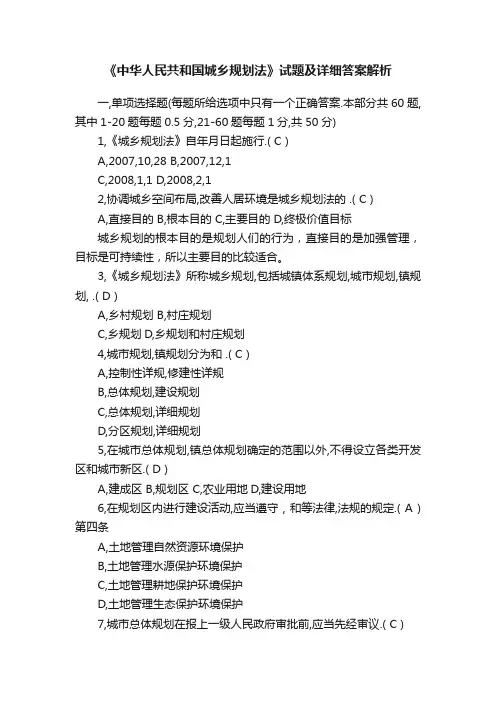 《中华人民共和国城乡规划法》试题及详细答案解析

一,单项选择题(每题所给选项中只有一个正确答案.本部分共 60 题,其中 1-20 题每题 0.5 分,21-60 题每题 1 分,共 50 分)

1,《城乡规划法》自年月日起施行.( C )

A,2007,10,28 B,2007,12,1

C,2008,1,1 D,2008,2,1

2,协调城乡空间布局,改善人居环境是城乡规划法的 .( C )

A,直接目的 B,根本目的 C,主要目的 D,终极价值目标

城乡规划的根本目的是规划人们的行为，直接目的是加强管理，目标是可持续性，所以主要目的比较适合。

3,《城乡规划法》所称城乡规划,包括城镇体系规划,城市规划,镇规划, .( D )

A,乡村规划 B,村庄规划

C,乡规划 D,乡规划和村庄规划

4,城市规划,镇规划分为和 .( C )

A,控制性详规,修建性详规

B,总体规划,建设规划

C,总体规划,详细规划

D,分区规划,详细规划

5,在城市总体规划,镇总体规划确定的范围以外,不得设立各类开发区和城市新区.( D )

A,建成区 B,规划区 C,农业用地 D,建设用地

6,在规划区内进行建设活动,应当遵守，和等法律,法规的规定.( A ) 第四条

A,土地管理自然资源环境保护

B,土地管理水源保护环境保护

C,土地管理耕地保护环境保护

D,土地管理生态保护环境保护

7,城市总体规划在报上一级人民政府审批前,应当先经审议.( C )